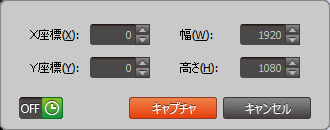 X座標(X): 0

幅(W): 1920

Y座標(Y): 0

高さ(H): 1080

OFF

キャプチャ

キャンセル